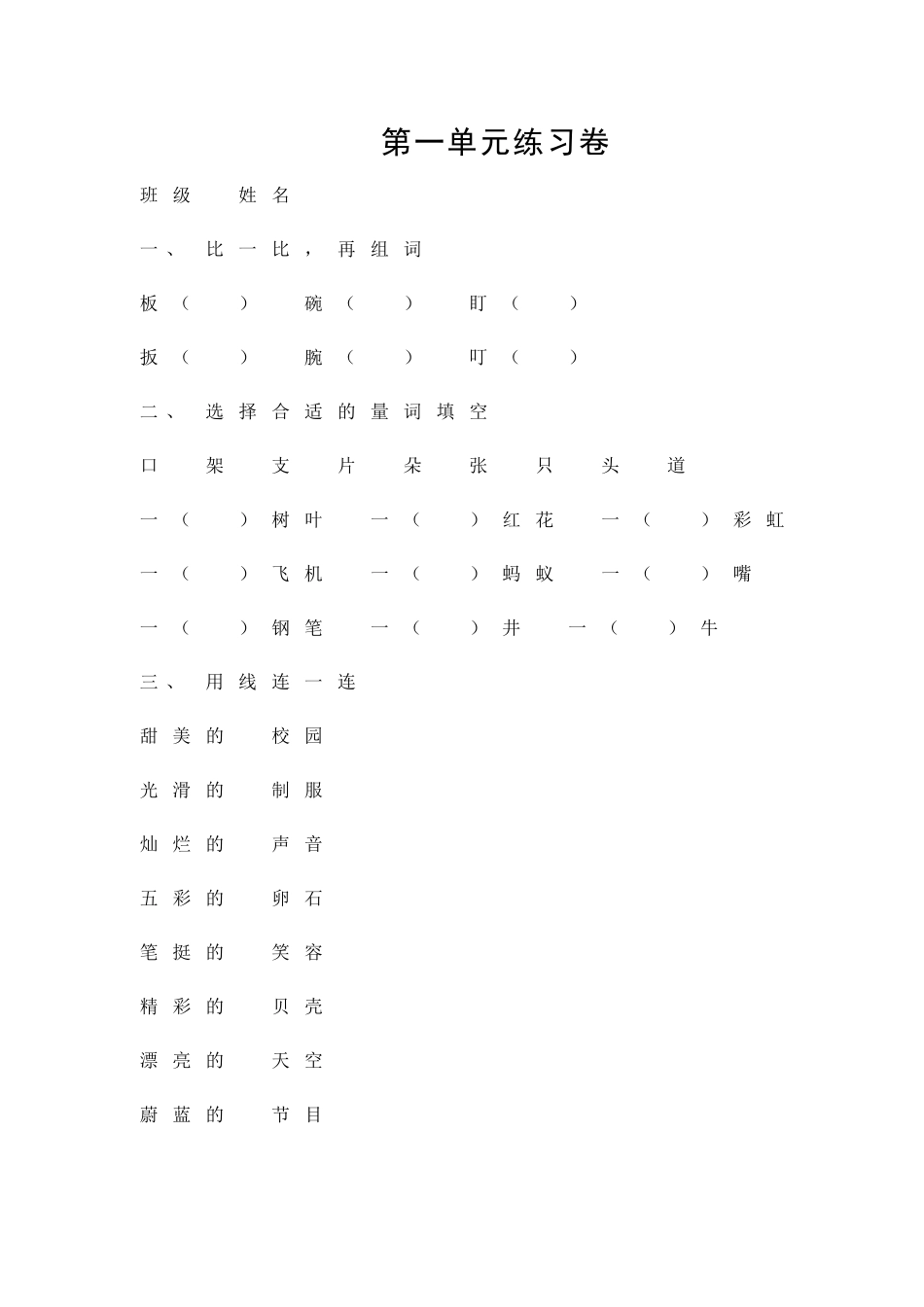 第一单元练习卷

班级　姓名

一、 比一比，再组词

板（　）　碗（　）　盯（　）

扳（　）　腕（　）　叮（　）

二、 选择合适的量词填空

口　架　支　片　朵　张　只　头　道

一（　）树叶　一（　）红花　一（　）彩虹

一（　）飞机　一（　）蚂蚁　一（　）嘴

一（　）钢笔　一（　）井　一（　）牛

三、 用线连一连

甜美的　校园

光滑的　制服

灿烂的　声音

五彩的　卵石

笔挺的　笑容

精彩的　贝壳

漂亮的　天空

蔚蓝的　节目